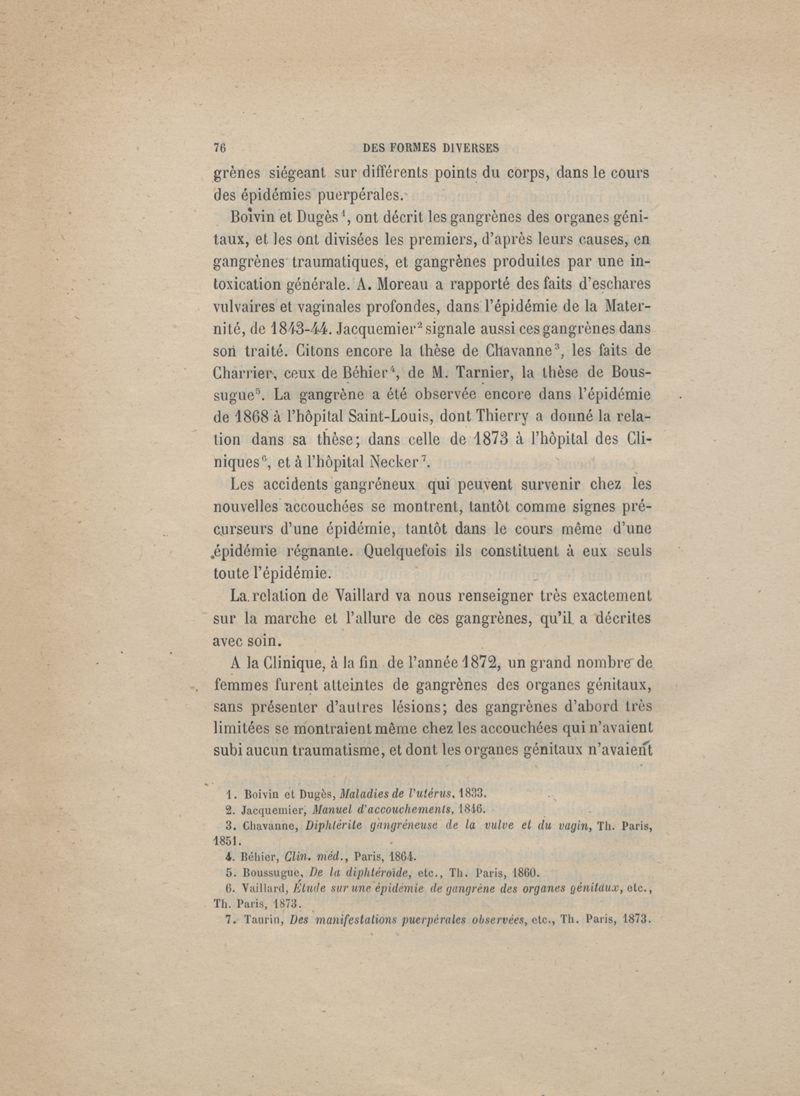 76 DES FORMES DIVERSES

grènes siégeant sur différents points du corps, dans le cours des épidémies puerpérales.

Boivin et Dugès$^1$, ont décrit les gangrènes des organes génitaux, et les ont divisées les premiers, d'après leurs causes, en gangrènes traumatiques, et gangrènes produites par une intoxication générale. A. Moreau a rapporté des faits d'eschares vulvaires et vaginales profondes, dans l'épidémie de la Maternité, de 1843-44. Jacquemier$^2$ signale aussi ces gangrènes dans son traité. Citons encore la thèse de Chavanne$^3$, les faits de Charrier, ceux de Béhier$^4$, de M. Tarnier, la thèse de Boussugue$^5$. La gangrène a été observée encore dans l'épidémie de 1868 à l'hôpital Saint-Louis, dont Thierry a donné la relation dans sa thèse; dans celle de 1873 à l'hôpital des Cliniques$^6$, et à l'hôpital Necker$^7$.

Les accidents gangréneux qui peuvent survenir chez les nouvelles accouchées se montrent, tantôt comme signes précurseurs d'une épidémie, tantôt dans le cours même d'une épidémie régnante. Quelquefois ils constituent à eux seuls toute l'épidémie.

La relation de Vaillard va nous renseigner très exactement sur la marche et l'allure de ces gangrènes, qu'il a décrites avec soin.

A la Clinique, à la fin de l'année 1872, un grand nombre de femmes furent atteintes de gangrènes des organes génitaux, sans présenter d'autres lésions; des gangrènes d'abord très limitées se montraient même chez les accouchées qui n'avaient subi aucun traumatisme, et dont les organes génitaux n'avaient

1. Boivin et Dugès, Maladies de l'utérus, 1833.
2. Jacquemier, Manuel d'accouchements, 1846.
3. Chavanne, Diphtérite gangréneuse de la vulve et du vagin, Th. Paris, 1851.
4. Béhier, Clin. méd., Paris, 1864.
5. Boussugue, De la diphtéroïde, etc., Th. Paris, 1860.
6. Vaillard, Étude sur une épidémie de gangrène des organes génitaux, etc., Th. Paris, 1873.
7. Taurin, Des manifestations puerpérales observées, etc., Th. Paris, 1873.